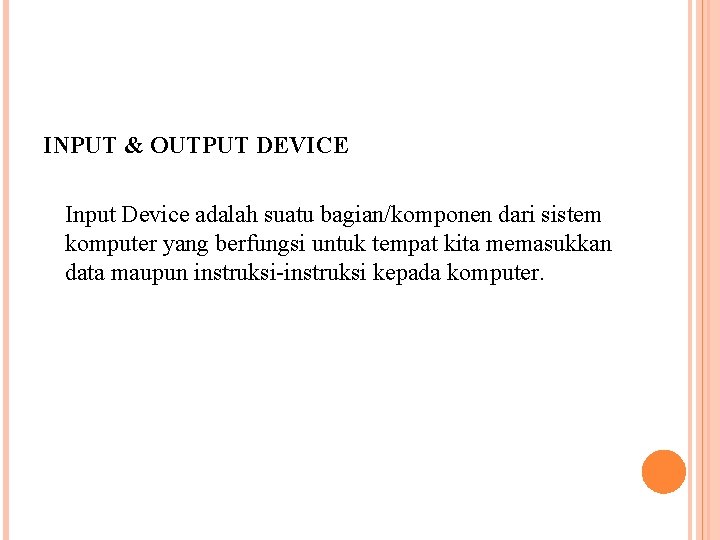 INPUT & OUTPUT DEVICE

Input Device adalah suatu bagian/komponen dari sistem komputer yang berfungsi untuk tempat kita memasukkan data maupun instruksi-instruksi kepada komputer.